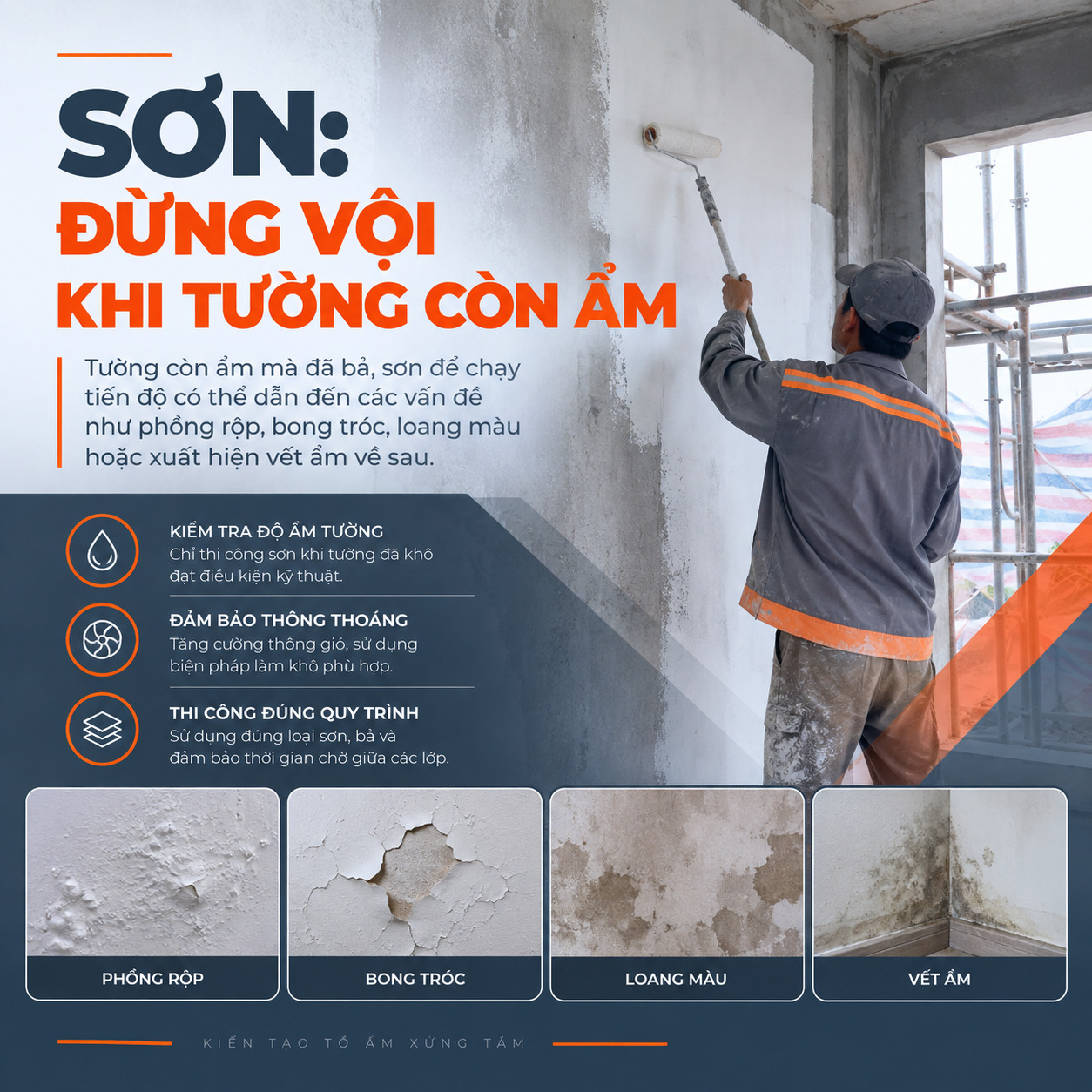 SƠN:
ĐỪNG VỘI
KHI TƯỜNG CÒN ẨM

Tường còn ẩm mà đã bả, sơn để chạy tiến độ có thể dẫn đến các vấn đề như phồng rộp, bong tróc, loang màu hoặc xuất hiện vết ẩm về sau.

KIỂM TRA ĐỘ ẨM TƯỜNG
Chỉ thi công sơn khi tường đã khô đạt điều kiện kỹ thuật.

ĐẢM BẢO THÔNG THOÁNG
Tăng cường thông gió, sử dụng biện pháp làm khô phù hợp.

THI CÔNG ĐÚNG QUY TRÌNH
Sử dụng đúng loại sơn, bả và đảm bảo thời gian chờ giữa các lớp.

PHỒNG RỘP

BONG TRÓC

LOANG MÀU

VẾT ẨM

KIẾN TẠO TỔ ẤM XỨNG TẦM